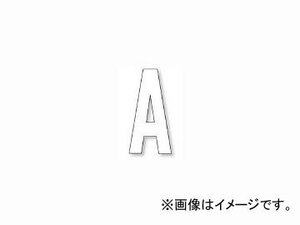 A

※画像はイメージです。